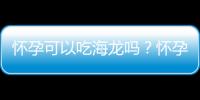 怀孕可以吃海龙吗？怀孕